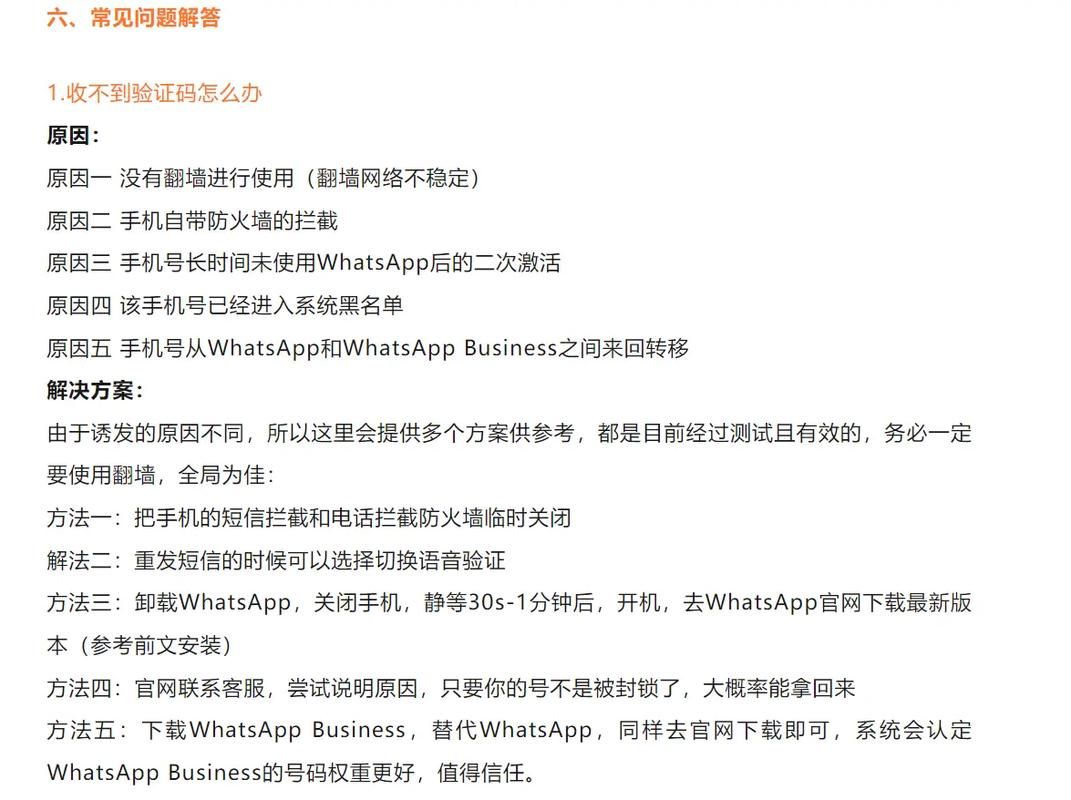 六、常见问题解答

1.收不到验证码怎么办

原因：

原因一 没有翻墙进行使用（翻墙网络不稳定）

原因二 手机自带防火墙的拦截

原因三 手机号长时间未使用WhatsApp后的二次激活

原因四 该手机号已经进入系统黑名单

原因五 手机号从WhatsApp和WhatsApp Business之间来回转移

解决方案：

由于诱发的原因不同，所以这里会提供多个方案供参考，都是目前经过测试且有效的，务必一定要使用翻墙，全局为佳：

方法一：把手机的短信拦截和电话拦截防火墙临时关闭

解法二：重发短信的时候可以选择切换语音验证

方法三：卸载WhatsApp，关闭手机，静等30s-1分钟后，开机，去WhatsApp官网下载最新版本（参考前文安装）

方法四：官网联系客服，尝试说明原因，只要你的号不是被封锁了，大概率能拿回来

方法五：下载WhatsApp Business，替代WhatsApp，同样去官网下载即可，系统会认定WhatsApp Business的号码权重更好，值得信任。